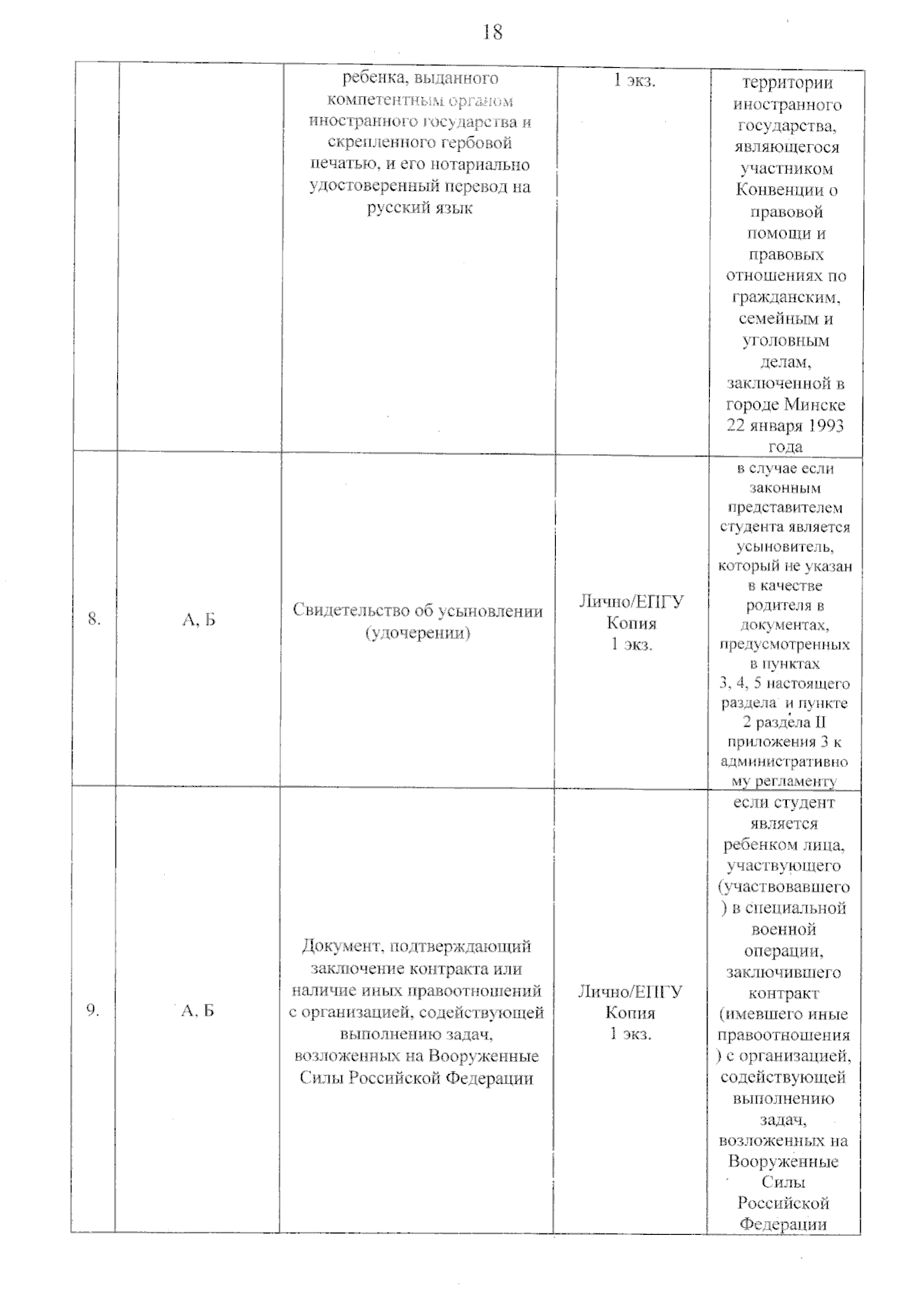 18

|  |  | ребенка, выданного компетентным органом иностранного государства и скрепленного гербовой печатью, и его нотариально удостоверенный перевод на русский язык | 1 экз. | территории иностранного государства, являющегося участником Конвенции о правовой помощи и правовых отношениях по гражданским, семейным и уголовным делам, заключенной в городе Минске 22 января 1993 года |
|---|---|---|---|---|
| 8. | А, Б | Свидетельство об усыновлении (удочерении) | Лично/ЕПГУ Копия 1 экз. | в случае если законным представителем студента является усыновитель, который не указан в качестве родителя в документах, предусмотренных в пунктах 3, 4, 5 настоящего раздела и пункте 2 раздела II приложения 3 к административному регламенту |
| 9. | А, Б | Документ, подтверждающий заключение контракта или наличие иных правоотношений с организацией, содействующей выполнению задач, возложенных на Вооруженные Силы Российской Федерации | Лично/ЕПГУ Копия 1 экз. | если студент является ребенком лица, участвующего (участвовавшего) в специальной военной операции, заключившего контракт (имевшего иные правоотношения) с организацией, содействующей выполнению задач, возложенных на Вооруженные Силы Российской Федерации |